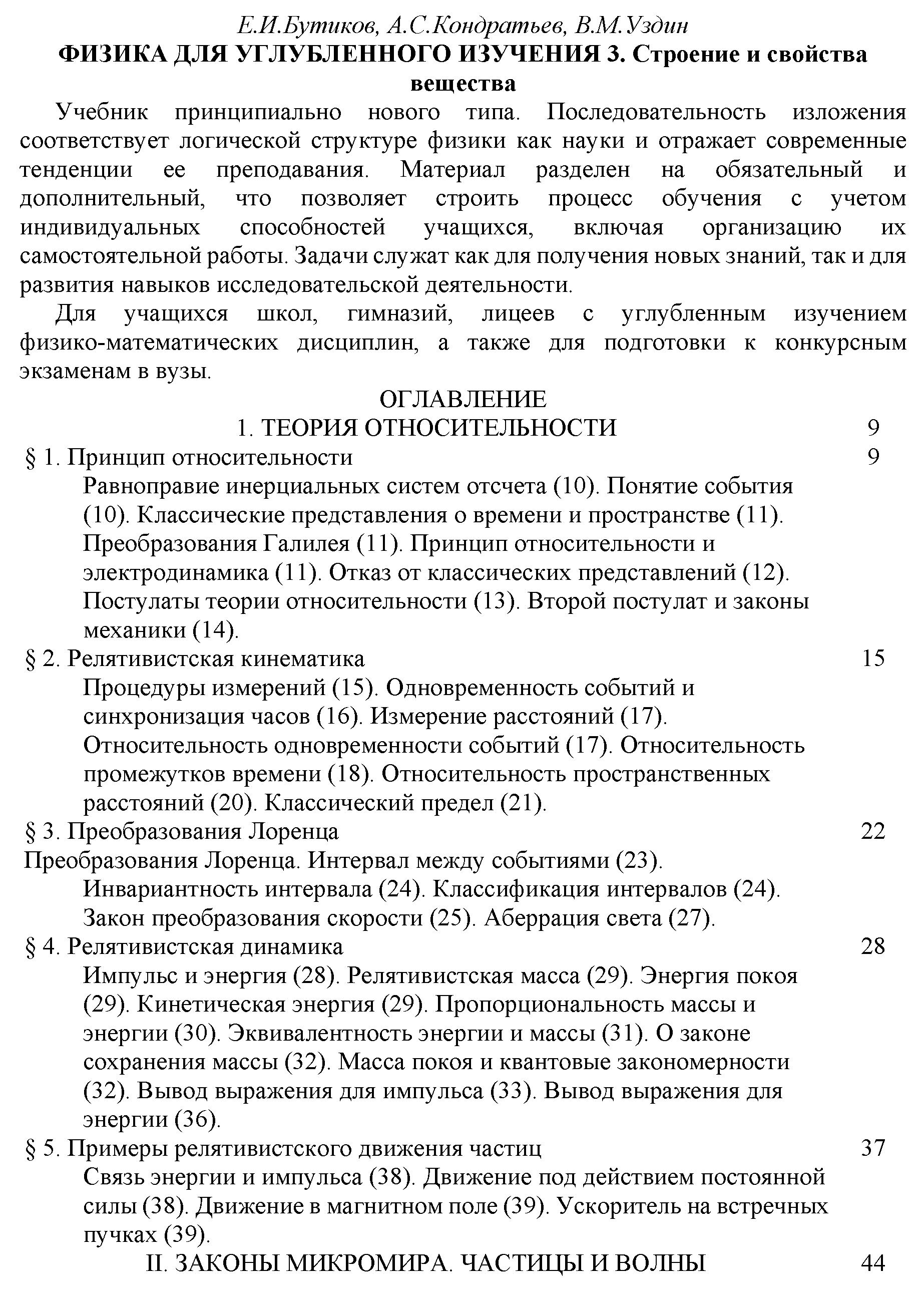 Е.И.Бутиков, А.С.Кондратьев, В.М.Уздин
ФИЗИКА ДЛЯ УГЛУБЛЕННОГО ИЗУЧЕНИЯ 3. Строение и свойства вещества

Учебник принципиально нового типа. Последовательность изложения соответствует логической структуре физики как науки и отражает современные тенденции ее преподавания. Материал разделен на обязательный и дополнительный, что позволяет строить процесс обучения с учетом индивидуальных способностей учащихся, включая организацию их самостоятельной работы. Задачи служат как для получения новых знаний, так и для развития навыков исследовательской деятельности.

Для учащихся школ, гимназий, лицеев с углубленным изучением физико-математических дисциплин, а также для подготовки к конкурсным экзаменам в вузы.

ОГЛАВЛЕНИЕ
1. ТЕОРИЯ ОТНОСИТЕЛЬНОСТИ 9
§ 1. Принцип относительности 9
Равноправие инерциальных систем отсчета (10). Понятие события (10). Классические представления о времени и пространстве (11). Преобразования Галилея (11). Принцип относительности и электродинамика (11). Отказ от классических представлений (12). Постулаты теории относительности (13). Второй постулат и законы механики (14).
§ 2. Релятивистская кинематика 15
Процедуры измерений (15). Одновременность событий и синхронизация часов (16). Измерение расстояний (17). Относительность одновременности событий (17). Относительность промежутков времени (18). Относительность пространственных расстояний (20). Классический предел (21).
§ 3. Преобразования Лоренца 22
Преобразования Лоренца. Интервал между событиями (23).
Инвариантность интервала (24). Классификация интервалов (24). Закон преобразования скорости (25). Аберрация света (27).
§ 4. Релятивистская динамика 28
Импульс и энергия (28). Релятивистская масса (29). Энергия покоя (29). Кинетическая энергия (29). Пропорциональность массы и энергии (30). Эквивалентность энергии и массы (31). О законе сохранения массы (32). Масса покоя и квантовые закономерности (32). Вывод выражения для импульса (33). Вывод выражения для энергии (36).
§ 5. Примеры релятивистского движения частиц 37
Связь энергии и импульса (38). Движение под действием постоянной силы (38). Движение в магнитном поле (39). Ускоритель на встречных пучках (39).
II. ЗАКОНЫ МИКРОМИРА. ЧАСТИЦЫ И ВОЛНЫ 44